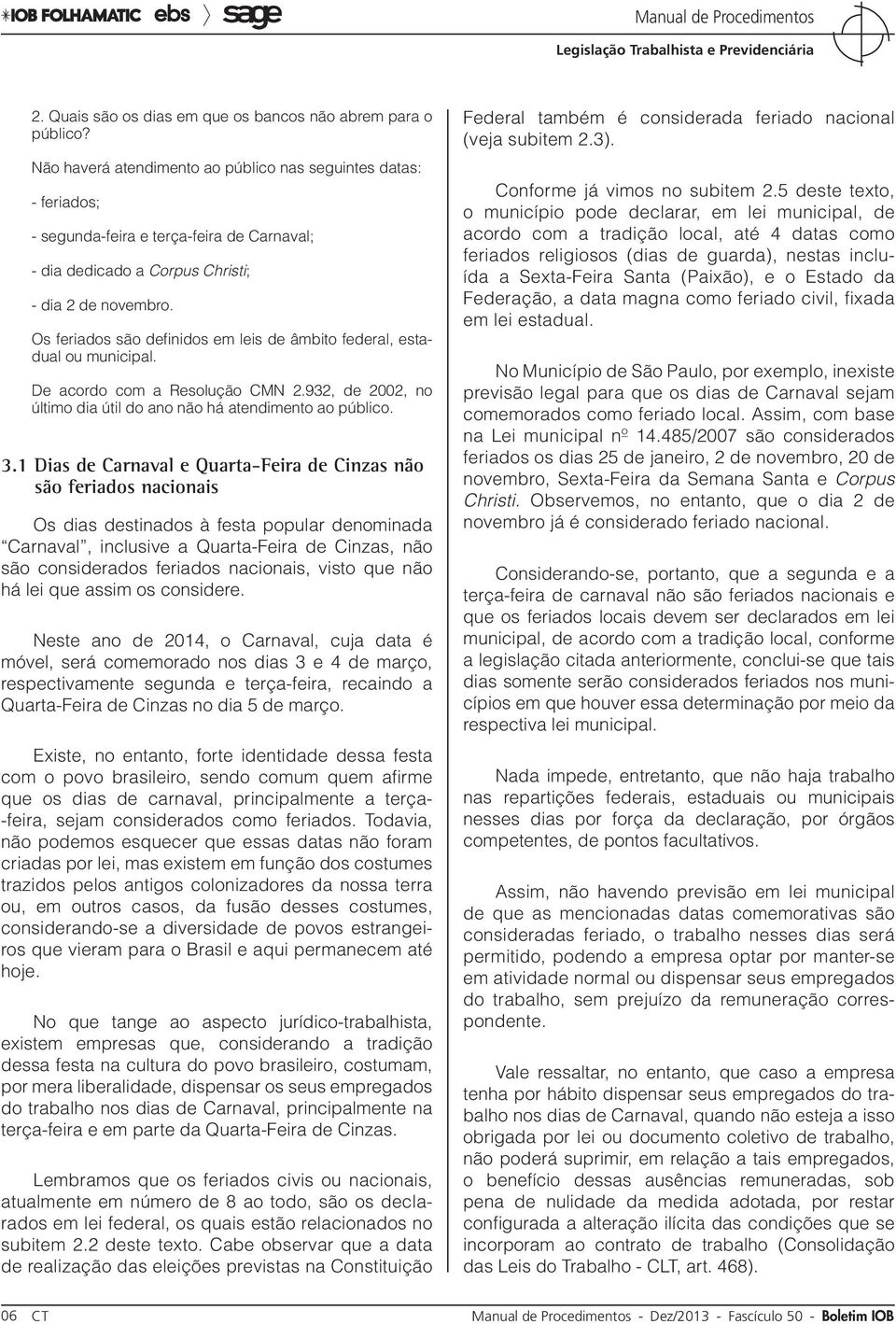 IOB FOLHAMATIC ebs sage Manual de Procedimentos
Legislação Trabalhista e Previdenciária

2. Quais são os dias em que os bancos não abrem para o público?

Não haverá atendimento ao público nas seguintes datas:

- feriados;

- segunda-feira e terça-feira de Carnaval;

- dia dedicado a Corpus Christi;

- dia 2 de novembro.

Os feriados são definidos em leis de âmbito federal, estadual ou municipal.

De acordo com a Resolução CMN 2.932, de 2002, no último dia útil do ano não há atendimento ao público.

3.1 Dias de Carnaval e Quarta-Feira de Cinzas não são feriados nacionais

Os dias destinados à festa popular denominada "Carnaval", inclusive a Quarta-Feira de Cinzas, não são considerados feriados nacionais, visto que não há lei que assim os considere.

Neste ano de 2014, o Carnaval, cuja data é móvel, será comemorado nos dias 3 e 4 de março, respectivamente segunda e terça-feira, recaindo a Quarta-Feira de Cinzas no dia 5 de março.

Existe, no entanto, forte identidade dessa festa com o povo brasileiro, sendo comum quem afirme que os dias de carnaval, principalmente a terça-feira, sejam considerados como feriados. Todavia, não podemos esquecer que essas datas não foram criadas por lei, mas existem em função dos costumes trazidos pelos antigos colonizadores da nossa terra ou, em outros casos, da fusão desses costumes, considerando-se a diversidade de povos estrangeiros que vieram para o Brasil e aqui permanecem até hoje.

No que tange ao aspecto jurídico-trabalhista, existem empresas que, considerando a tradição dessa festa na cultura do povo brasileiro, costumam, por mera liberalidade, dispensar os seus empregados do trabalho nos dias de Carnaval, principalmente na terça-feira e em parte da Quarta-Feira de Cinzas.

Lembramos que os feriados civis ou nacionais, atualmente em número de 8 ao todo, são os declarados em lei federal, os quais estão relacionados no subitem 2.2 deste texto. Cabe observar que a data de realização das eleições previstas na Constituição Federal também é considerada feriado nacional (veja subitem 2.3).

Conforme já vimos no subitem 2.5 deste texto, o município pode declarar, em lei municipal, de acordo com a tradição local, até 4 datas como feriados religiosos (dias de guarda), nestas incluída a Sexta-Feira Santa (Paixão), e o Estado da Federação, a data magna como feriado civil, fixada em lei estadual.

No Município de São Paulo, por exemplo, inexiste previsão legal para que os dias de Carnaval sejam comemorados como feriado local. Assim, com base na Lei municipal nº 14.485/2007 são considerados feriados os dias 25 de janeiro, 2 de novembro, 20 de novembro, Sexta-Feira da Semana Santa e Corpus Christi. Observemos, no entanto, que o dia 2 de novembro já é considerado feriado nacional.

Considerando-se, portanto, que a segunda e a terça-feira de carnaval não são feriados nacionais e que os feriados locais devem ser declarados em lei municipal, de acordo com a tradição local, conforme a legislação citada anteriormente, conclui-se que tais dias somente serão considerados feriados nos municípios em que houver essa determinação por meio da respectiva lei municipal.

Nada impede, entretanto, que não haja trabalho nas repartições federais, estaduais ou municipais nesses dias por força da declaração, por órgãos competentes, de pontos facultativos.

Assim, não havendo previsão em lei municipal de que as mencionadas datas comemorativas são consideradas feriado, o trabalho nesses dias será permitido, podendo a empresa optar por manter-se em atividade normal ou dispensar seus empregados do trabalho, sem prejuízo da remuneração correspondente.

Vale ressaltar, no entanto, que caso a empresa tenha por hábito dispensar seus empregados do trabalho nos dias de Carnaval, quando não esteja a isso obrigada por lei ou documento coletivo de trabalho, não poderá suprimir, em relação a tais empregados, o benefício dessas ausências remuneradas, sob pena de nulidade da medida adotada, por restar configurada a alteração ilícita das condições que se incorporam ao contrato de trabalho (Consolidação das Leis do Trabalho - CLT, art. 468).

06 CT Manual de Procedimentos - Dez/2013 - Fascículo 50 - Boletim IOB